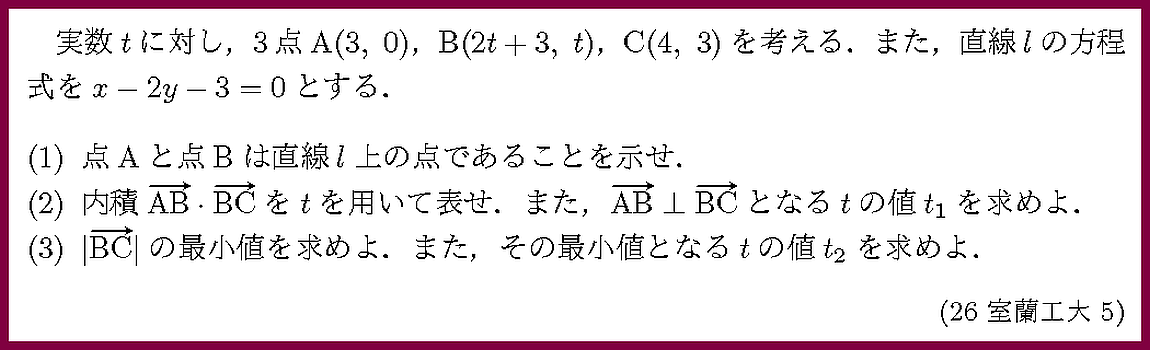 実数 $t$ に対し，3 点 $\mathrm{A}(3,\ 0)$，$\mathrm{B}(2t+3,\ t)$，$\mathrm{C}(4,\ 3)$ を考える．また，直線 $l$ の方程式を $x-2y-3=0$ とする．

(1) 点 A と点 B は直線 $l$ 上の点であることを示せ．
(2) 内積 $\overrightarrow{\mathrm{AB}}\cdot\overrightarrow{\mathrm{BC}}$ を $t$ を用いて表せ．また，$\overrightarrow{\mathrm{AB}}\perp\overrightarrow{\mathrm{BC}}$ となる $t$ の値 $t_1$ を求めよ．
(3) $|\overrightarrow{\mathrm{BC}}|$ の最小値を求めよ．また，その最小値となる $t$ の値 $t_2$ を求めよ．

(26 室蘭工大 5)